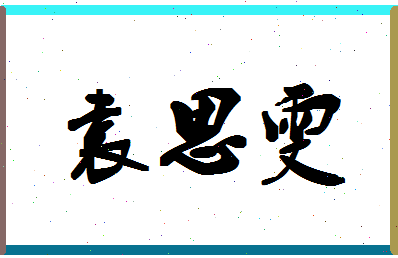 袁思雯